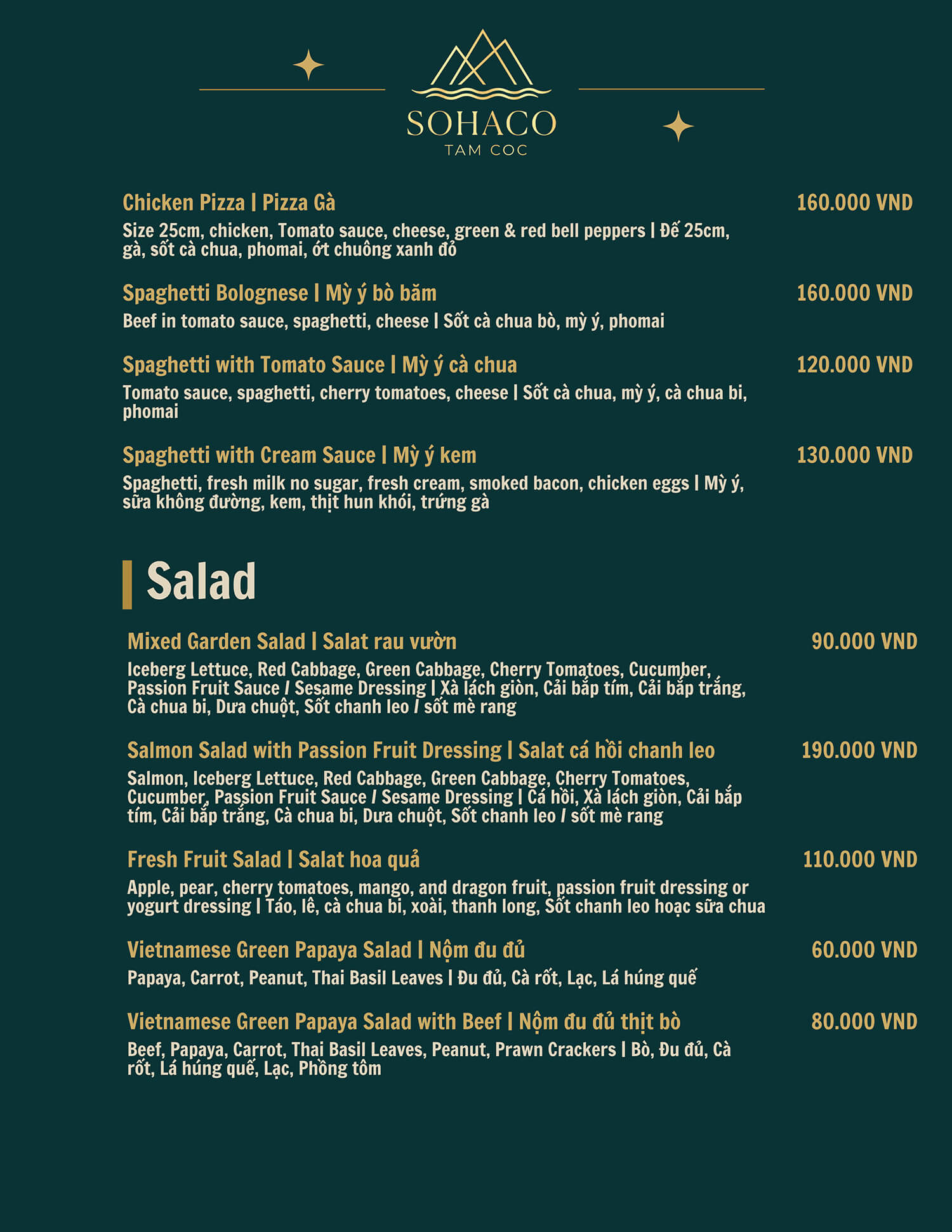 SOHACO
TAM COC

Chicken Pizza | Pizza Gà
160.000 VND
Size 25cm, chicken, Tomato sauce, cheese, green & red bell peppers | Đế 25cm, gà, sốt cà chua, phomai, ớt chuông xanh đỏ

Spaghetti Bolognese | Mỳ ý bò băm
160.000 VND
Beef in tomato sauce, spaghetti, cheese | Sốt cà chua bò, mỳ ý, phomai

Spaghetti with Tomato Sauce | Mỳ ý cà chua
120.000 VND
Tomato sauce, spaghetti, cherry tomatoes, cheese | Sốt cà chua, mỳ ý, cà chua bi, phomai

Spaghetti with Cream Sauce | Mỳ ý kem
130.000 VND
Spaghetti, fresh milk no sugar, fresh cream, smoked bacon, chicken eggs | Mỳ ý, sữa không đường, kem, thịt hun khói, trứng gà

Salad

Mixed Garden Salad | Salat rau vườn
90.000 VND
Iceberg Lettuce, Red Cabbage, Green Cabbage, Cherry Tomatoes, Cucumber, Passion Fruit Sauce / Sesame Dressing | Xà lách giòn, Cải bắp tím, Cải bắp trắng, Cà chua bi, Dưa chuột, Sốt chanh leo / sốt mè rang

Salmon Salad with Passion Fruit Dressing | Salat cá hồi chanh leo
190.000 VND
Salmon, Iceberg Lettuce, Red Cabbage, Green Cabbage, Cherry Tomatoes, Cucumber, Passion Fruit Sauce / Sesame Dressing | Cá hồi, Xà lách giòn, Cải bắp tím, Cải bắp trắng, Cà chua bi, Dưa chuột, Sốt chanh leo / sốt mè rang

Fresh Fruit Salad | Salat hoa quả
110.000 VND
Apple, pear, cherry tomatoes, mango, and dragon fruit, passion fruit dressing or yogurt dressing | Táo, lê, cà chua bi, xoài, thanh long, Sốt chanh leo hoạc sữa chua

Vietnamese Green Papaya Salad | Nộm đu đủ
60.000 VND
Papaya, Carrot, Peanut, Thai Basil Leaves | Đu đủ, Cà rốt, Lạc, Lá húng quế

Vietnamese Green Papaya Salad with Beef | Nộm đu đủ thịt bò
80.000 VND
Beef, Papaya, Carrot, Thai Basil Leaves, Peanut, Prawn Crackers | Bò, Đu đủ, Cà rốt, Lá húng quế, Lạc, Phồng tôm